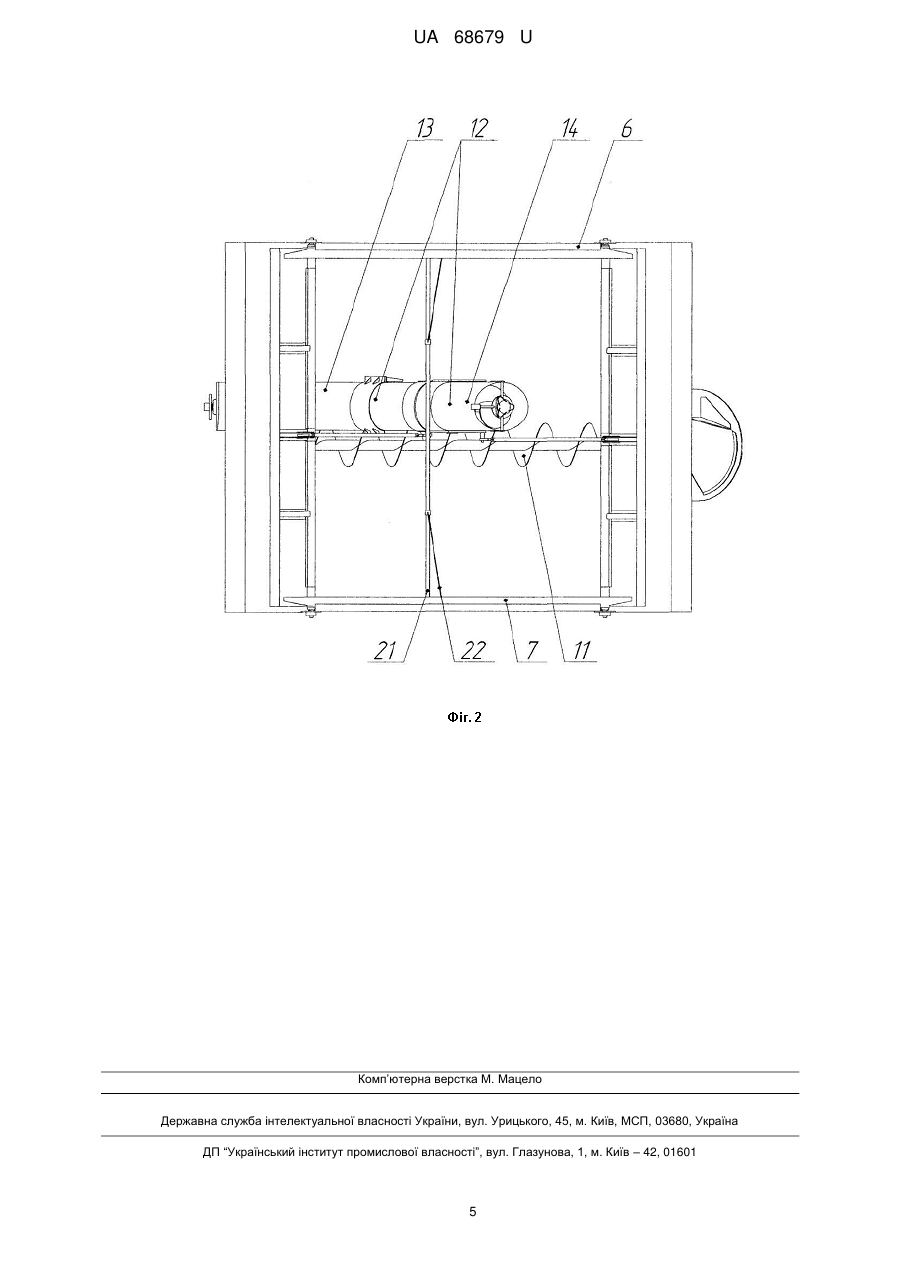 UA 68679 U

13 12 14 6

21 22 7 11

Фіг. 2

Комп'ютерна верстка М. Мацело

Державна служба інтелектуальної власності України, вул. Урицького, 45, м. Київ, МСП, 03680, Україна

ДП "Український інститут промислової власності", вул. Глазунова, 1, м. Київ – 42, 01601

5